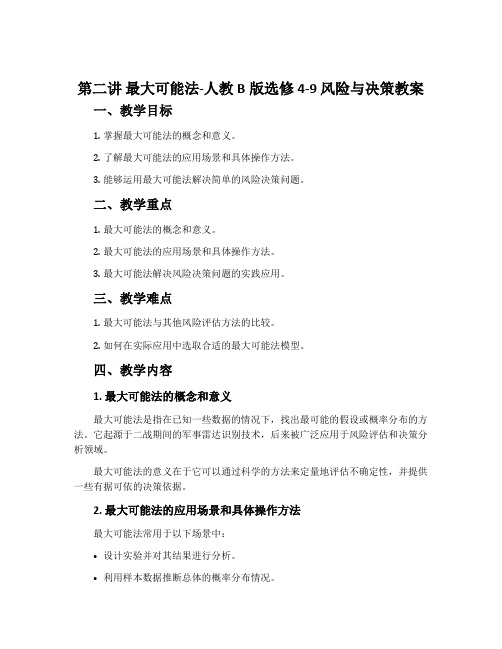 第二讲 最大可能法-人教 B 版选修 4-9 风险与决策教案

一、教学目标

1. 掌握最大可能法的概念和意义。

2. 了解最大可能法的应用场景和具体操作方法。

3. 能够运用最大可能法解决简单的风险决策问题。

二、教学重点

1. 最大可能法的概念和意义。

2. 最大可能法的应用场景和具体操作方法。

3. 最大可能法解决风险决策问题的实践应用。

三、教学难点

1. 最大可能法与其他风险评估方法的比较。

2. 如何在实际应用中选取合适的最大可能法模型。

四、教学内容

1. 最大可能法的概念和意义

最大可能法是指在已知一些数据的情况下，找出最可能的假设或概率分布的方法。它起源于二战期间的军事雷达识别技术，后来被广泛应用于风险评估和决策分析领域。

最大可能法的意义在于它可以通过科学的方法来定量地评估不确定性，并提供一些有据可依的决策依据。

2. 最大可能法的应用场景和具体操作方法

最大可能法常用于以下场景中：

• 设计实验并对其结果进行分析。

• 利用样本数据推断总体的概率分布情况。